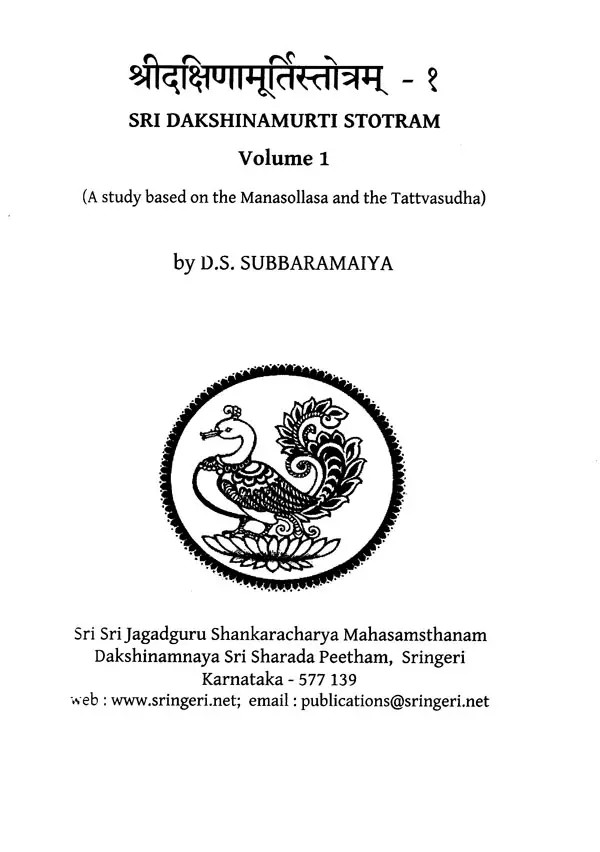 श्रीदक्षिणामूर्तिस्तोत्रम् - १

SRI DAKSHINAMURTI STOTRAM

Volume 1

(A study based on the Manasollasa and the Tattvasudha)

by D.S. SUBBARAMAIYA

Sri Sri Jagadguru Shankaracharya Mahasamsthanam
Dakshinamnaya Sri Sharada Peetham, Sringeri
Karnataka - 577 139
web : www.sringeri.net; email : publications@sringeri.net